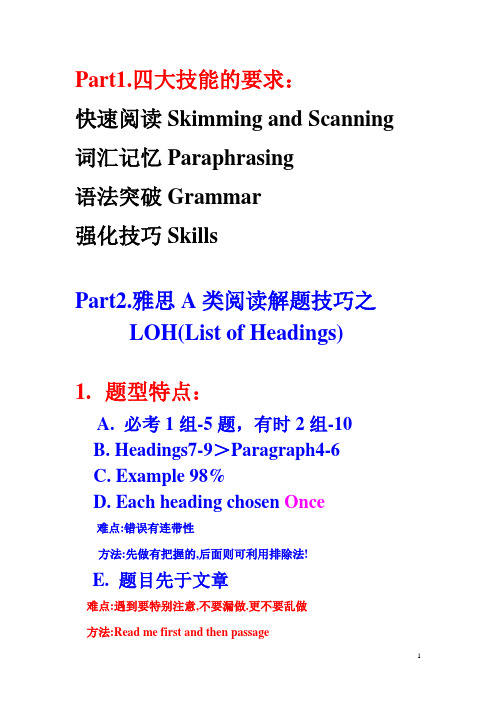 Part1.四大技能的要求：

快速阅读 Skimming and Scanning

词汇记忆 Paraphrasing

语法突破 Grammar

强化技巧 Skills

Part2.雅思 A 类阅读解题技巧之 LOH(List of Headings)

1. 题型特点：

A. 必考 1 组-5 题，有时 2 组-10

B. Headings7-9＞Paragraph4-6

C. Example 98%

D. Each heading chosen Once

难点:错误有连带性

方法:先做有把握的,后面则可利用排除法!

E. 题目先于文章

难点:遇到要特别注意,不要漏做.更不要乱做

方法:Read me first and then passage

1